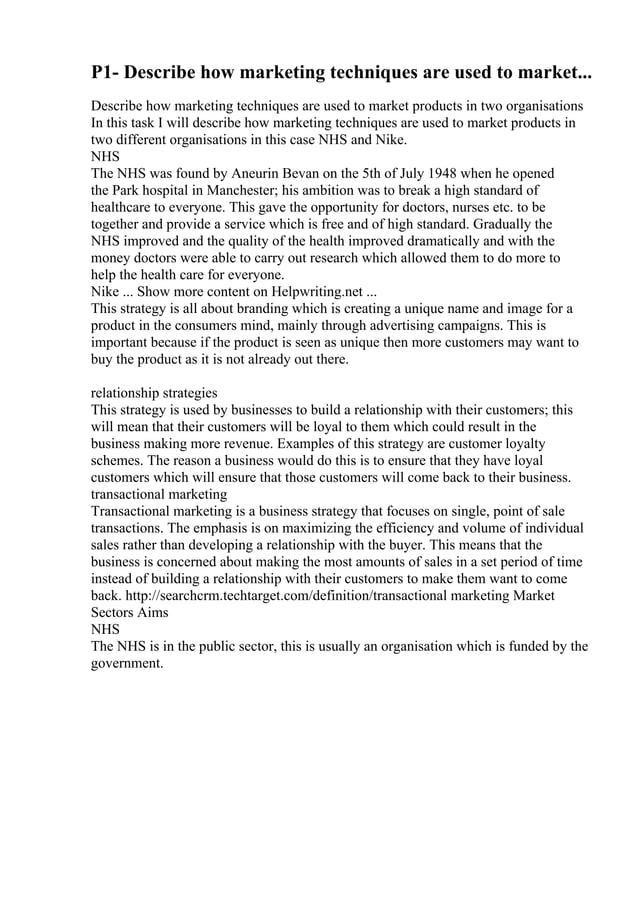 P1- Describe how marketing techniques are used to market...

Describe how marketing techniques are used to market products in two organisations
In this task I will describe how marketing techniques are used to market products in two different organisations in this case NHS and Nike.
NHS
The NHS was found by Aneurin Bevan on the 5th of July 1948 when he opened the Park hospital in Manchester; his ambition was to break a high standard of healthcare to everyone. This gave the opportunity for doctors, nurses etc. to be together and provide a service which is free and of high standard. Gradually the NHS improved and the quality of the health improved dramatically and with the money doctors were able to carry out research which allowed them to do more to help the health care for everyone.
Nike ... Show more content on Helpwriting.net ...
This strategy is all about branding which is creating a unique name and image for a product in the consumers mind, mainly through advertising campaigns. This is important because if the product is seen as unique then more customers may want to buy the product as it is not already out there.

relationship strategies
This strategy is used by businesses to build a relationship with their customers; this will mean that their customers will be loyal to them which could result in the business making more revenue. Examples of this strategy are customer loyalty schemes. The reason a business would do this is to ensure that they have loyal customers which will ensure that those customers will come back to their business.
transactional marketing
Transactional marketing is a business strategy that focuses on single, point of sale transactions. The emphasis is on maximizing the efficiency and volume of individual sales rather than developing a relationship with the buyer. This means that the business is concerned about making the most amounts of sales in a set period of time instead of building a relationship with their customers to make them want to come back. http://searchcrm.techtarget.com/definition/transactional marketing Market Sectors Aims
NHS
The NHS is in the public sector, this is usually an organisation which is funded by the government.